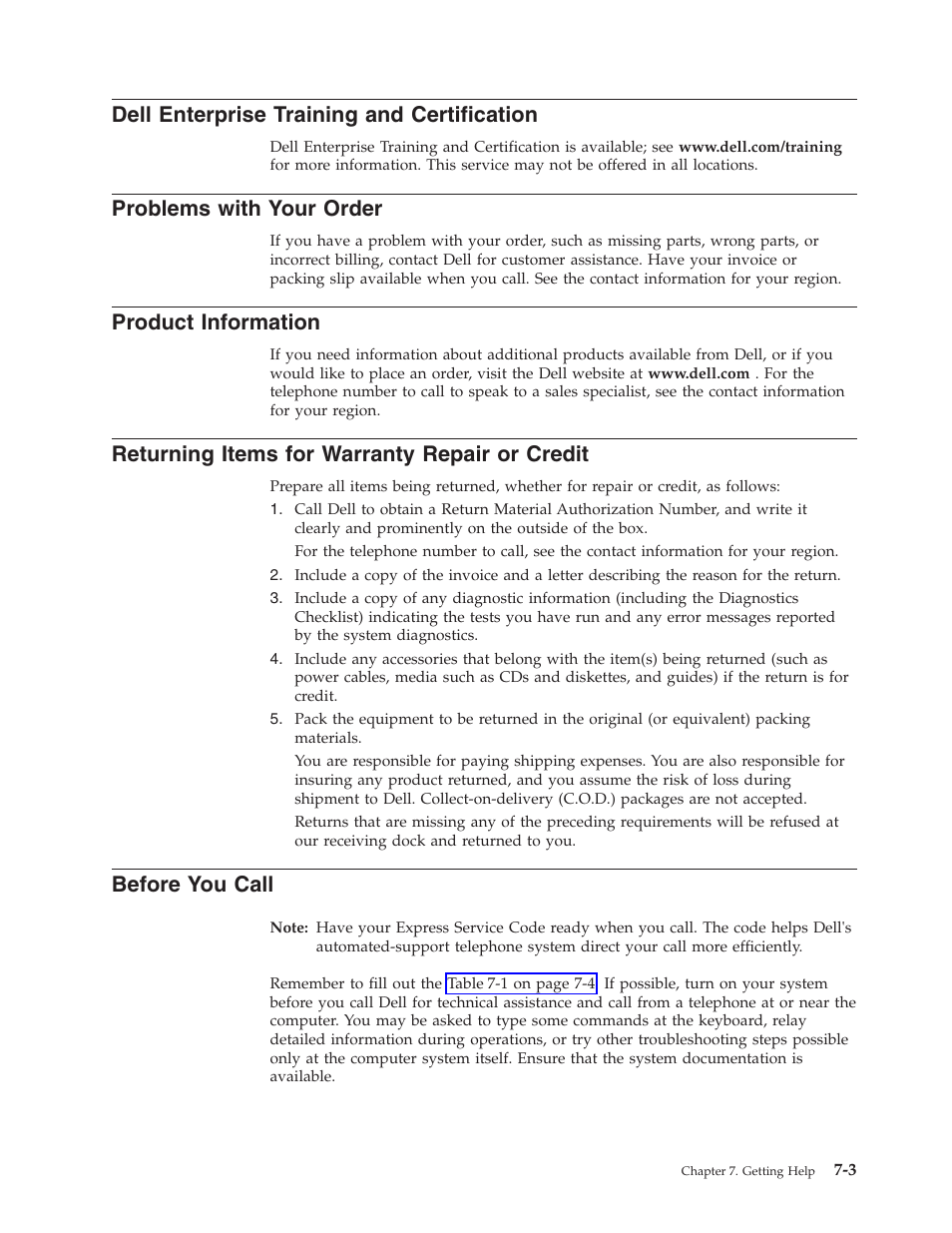 Dell Enterprise Training and Certification

Dell Enterprise Training and Certification is available; see www.dell.com/training for more information. This service may not be offered in all locations.

Problems with Your Order

If you have a problem with your order, such as missing parts, wrong parts, or incorrect billing, contact Dell for customer assistance. Have your invoice or packing slip available when you call. See the contact information for your region.

Product Information

If you need information about additional products available from Dell, or if you would like to place an order, visit the Dell website at www.dell.com . For the telephone number to call to speak to a sales specialist, see the contact information for your region.

Returning Items for Warranty Repair or Credit

Prepare all items being returned, whether for repair or credit, as follows:

1. Call Dell to obtain a Return Material Authorization Number, and write it clearly and prominently on the outside of the box.

For the telephone number to call, see the contact information for your region.

2. Include a copy of the invoice and a letter describing the reason for the return.

3. Include a copy of any diagnostic information (including the Diagnostics Checklist) indicating the tests you have run and any error messages reported by the system diagnostics.

4. Include any accessories that belong with the item(s) being returned (such as power cables, media such as CDs and diskettes, and guides) if the return is for credit.

5. Pack the equipment to be returned in the original (or equivalent) packing materials.

You are responsible for paying shipping expenses. You are also responsible for insuring any product returned, and you assume the risk of loss during shipment to Dell. Collect-on-delivery (C.O.D.) packages are not accepted.

Returns that are missing any of the preceding requirements will be refused at our receiving dock and returned to you.

Before You Call

Note: Have your Express Service Code ready when you call. The code helps Dell's automated-support telephone system direct your call more efficiently.

Remember to fill out the Table 7-1 on page 7-4. If possible, turn on your system before you call Dell for technical assistance and call from a telephone at or near the computer. You may be asked to type some commands at the keyboard, relay detailed information during operations, or try other troubleshooting steps possible only at the computer system itself. Ensure that the system documentation is available.

Chapter 7. Getting Help 7-3